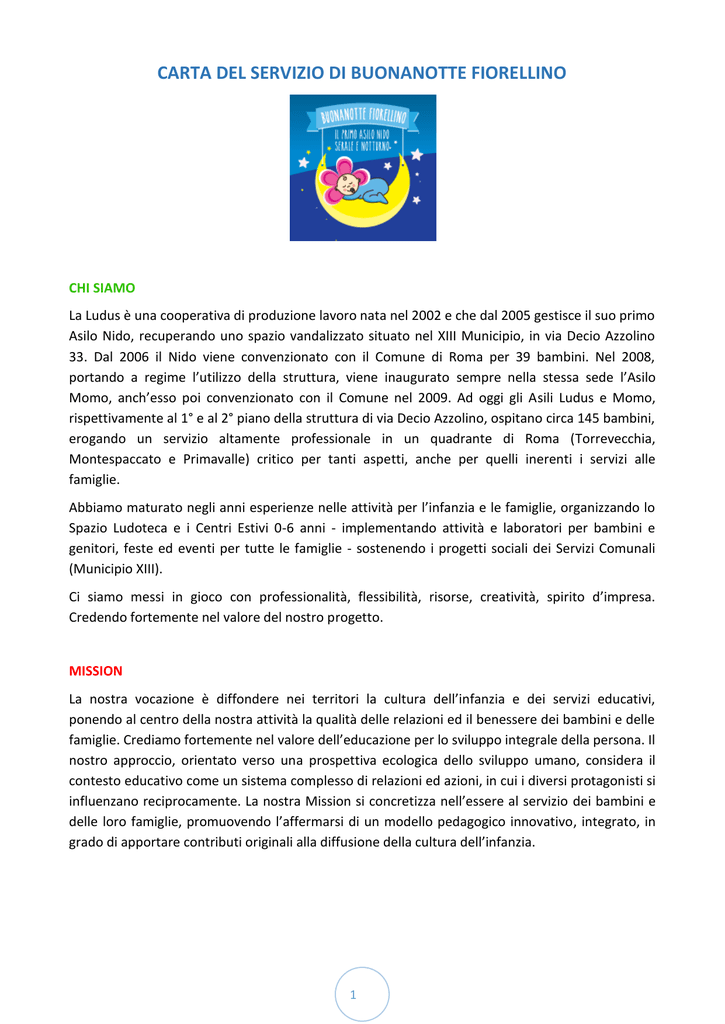 CARTA DEL SERVIZIO DI BUONANOTTE FIORELLINO

BUONANOTTE FIORELLINO
IL PRIMO ASILO NIDO SERALE E NOTTURNO

CHI SIAMO

La Ludus è una cooperativa di produzione lavoro nata nel 2002 e che dal 2005 gestisce il suo primo Asilo Nido, recuperando uno spazio vandalizzato situato nel XIII Municipio, in via Decio Azzolino 33. Dal 2006 il Nido viene convenzionato con il Comune di Roma per 39 bambini. Nel 2008, portando a regime l'utilizzo della struttura, viene inaugurato sempre nella stessa sede l'Asilo Momo, anch'esso poi convenzionato con il Comune nel 2009. Ad oggi gli Asili Ludus e Momo, rispettivamente al 1° e al 2° piano della struttura di via Decio Azzolino, ospitano circa 145 bambini, erogando un servizio altamente professionale in un quadrante di Roma (Torrevecchia, Montespaccato e Primavalle) critico per tanti aspetti, anche per quelli inerenti i servizi alle famiglie.

Abbiamo maturato negli anni esperienze nelle attività per l'infanzia e le famiglie, organizzando lo Spazio Ludoteca e i Centri Estivi 0-6 anni - implementando attività e laboratori per bambini e genitori, feste ed eventi per tutte le famiglie - sostenendo i progetti sociali dei Servizi Comunali (Municipio XIII).

Ci siamo messi in gioco con professionalità, flessibilità, risorse, creatività, spirito d'impresa. Credendo fortemente nel valore del nostro progetto.

MISSION

La nostra vocazione è diffondere nei territori la cultura dell'infanzia e dei servizi educativi, ponendo al centro della nostra attività la qualità delle relazioni ed il benessere dei bambini e delle famiglie. Crediamo fortemente nel valore dell'educazione per lo sviluppo integrale della persona. Il nostro approccio, orientato verso una prospettiva ecologica dello sviluppo umano, considera il contesto educativo come un sistema complesso di relazioni ed azioni, in cui i diversi protagonisti si influenzano reciprocamente. La nostra Mission si concretizza nell'essere al servizio dei bambini e delle loro famiglie, promuovendo l'affermarsi di un modello pedagogico innovativo, integrato, in grado di apportare contributi originali alla diffusione della cultura dell'infanzia.

1